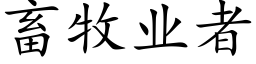 畜牧业者